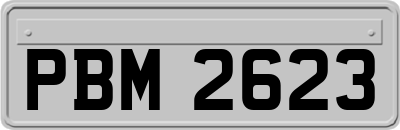 PBM 2623